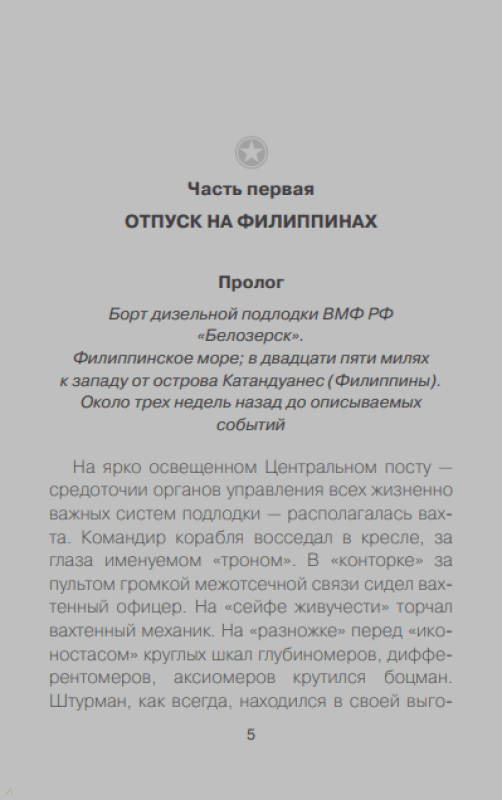 Часть первая
ОТПУСК НА ФИЛИППИНАХ

Пролог

Борт дизельной подлодки ВМФ РФ «Белозерск».
Филиппинское море; в двадцати пяти милях к западу от острова Катандуанес (Филиппины).
Около трех недель назад до описываемых событий

На ярко освещенном Центральном посту — средоточии органов управления всех жизненно важных систем подлодки — располагалась вахта. Командир корабля восседал в кресле, за глаза именуемом «троном». В «конторке» за пультом громкой межотсечной связи сидел вахтенный офицер. На «сейфе живучести» торчал вахтенный механик. На «разножке» перед «иконостасом» круглых шкал глубиномеров, дифферентомеров, аксиомеров крутился боцман. Штурман, как всегда, находился в своей выго-

5